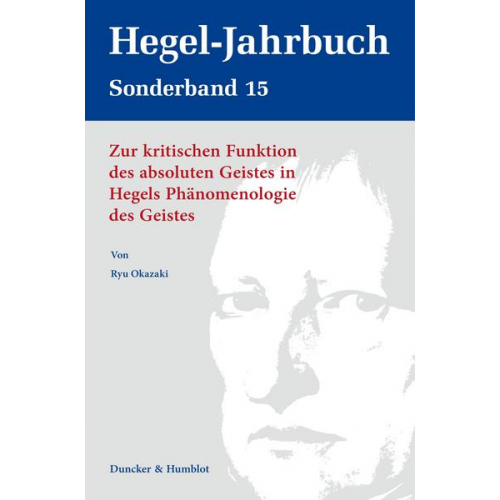 Hegel-Jahrbuch

Sonderband 15

Zur kritischen Funktion des absoluten Geistes in Hegels Phänomenologie des Geistes

Von

Ryu Okazaki

Duncker & Humblot